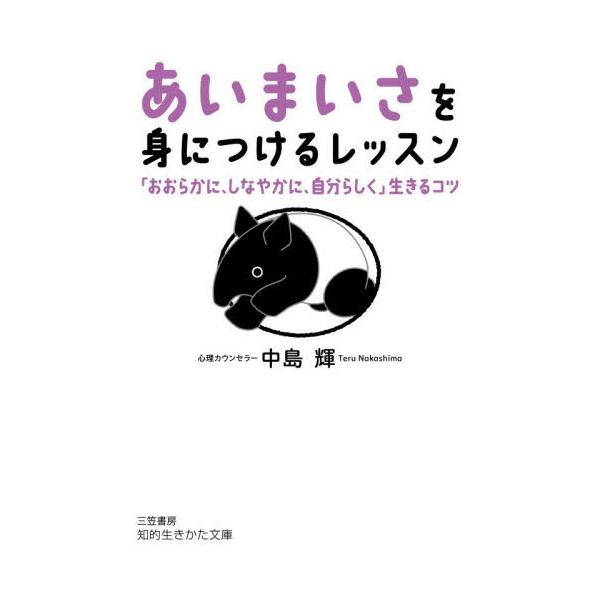 あいまいさを
身につけるレッスン

「おおらかに、しなやかに、自分らしく」生きるコツ

心理カウンセラー 中島 輝 Teru Nakashima

三笠書房
知的生きかた文庫